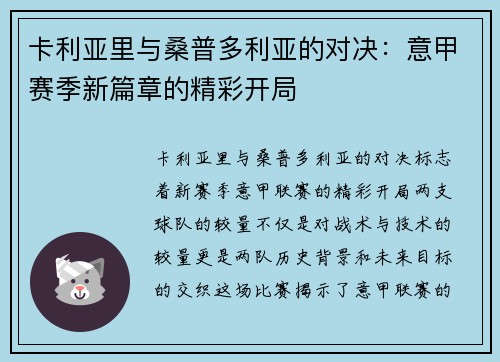 卡利亚里与桑普多利亚的对决：意甲赛季新篇章的精彩开局

卡利亚里与桑普多利亚的对决标志着新赛季意甲联赛的精彩开局两支球队的较量不仅是对战术与技术的较量更是两队历史背景和未来目标的交织这场比赛揭示了意甲联赛的